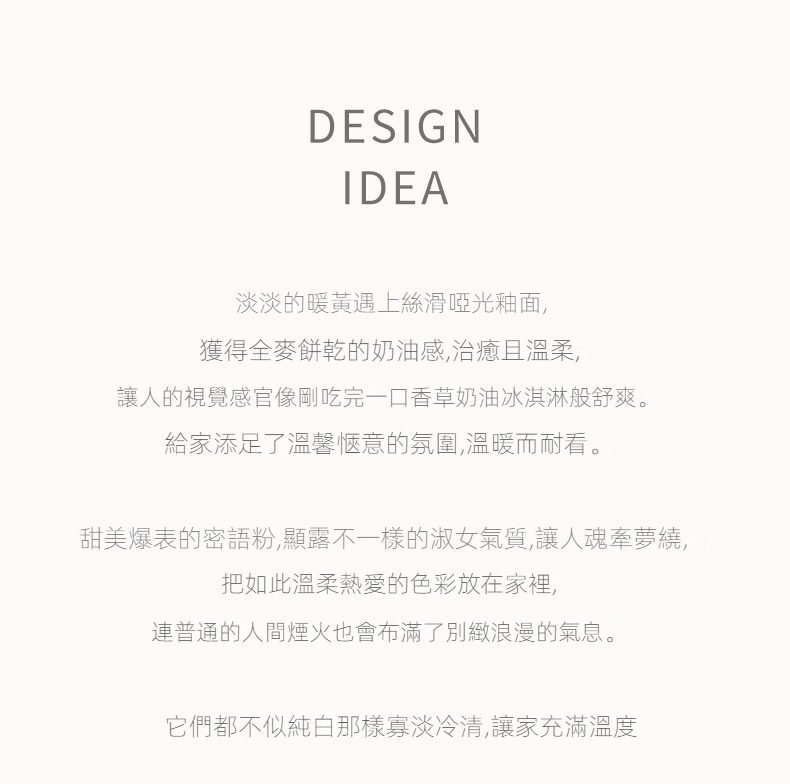 DESIGN
IDEA

淡淡的暖黃遇上絲滑啞光釉面,
獲得全麥餅乾的奶油感,治癒且溫柔,
讓人的視覺感官像剛吃完一口香草奶油冰淇淋般舒爽。
給家添足了溫馨愜意的氛圍,溫暖而耐看。

甜美爆表的密語粉,顯露不一樣的淑女氣質,讓人魂牽夢繞,
把如此溫柔熱愛的色彩放在家裡,
連普通的人間煙火也會布滿了別緻浪漫的氣息。

它們都不似純白那樣寡淡冷清,讓家充滿溫度